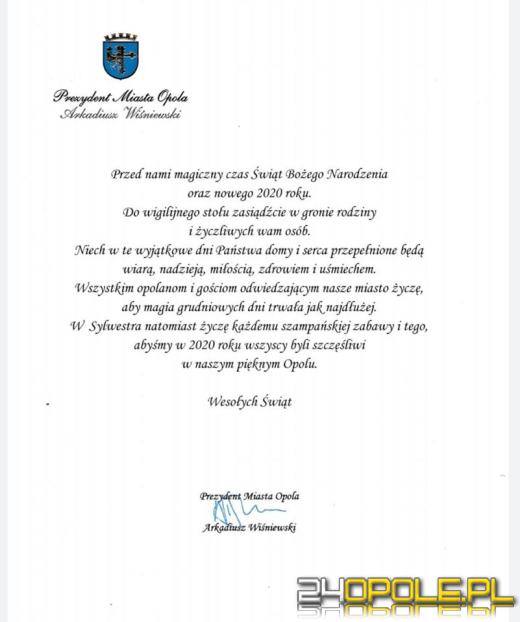 Prezydent Miasta Opola
Arkadiusz Wiśniewski

Przed nami magiczny czas Świąt Bożego Narodzenia oraz nowego 2020 roku. Do wigilijnego stołu zasiądźcie w gronie rodziny i życzliwych wam osób. Niech w te wyjątkowe dni Państwa domy i serca przepełnione będą wiarą, nadzieją, miłością, zdrowiem i uśmiechem. Wszystkim opolanom i gościom odwiedzającym nasze miasto życzę, aby magia grudniowych dni trwała jak najdłużej. W Sylwestra natomiast życzę każdemu szampańskiej zabawy i tego, abyśmy w 2020 roku wszyscy byli szczęśliwi w naszym pięknym Opolu.

Wesołych Świąt

Prezydent Miasta Opola
Arkadiusz Wiśniewski

24OPOLE.PL